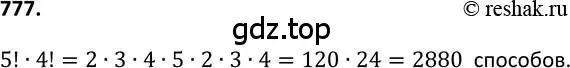 777.
© reshak.ru
gdz.top
$5! \cdot 4! = 2 \cdot 3 \cdot 4 \cdot 5 \cdot 2 \cdot 3 \cdot 4 = 120 \cdot 24 = 2880$ способов.